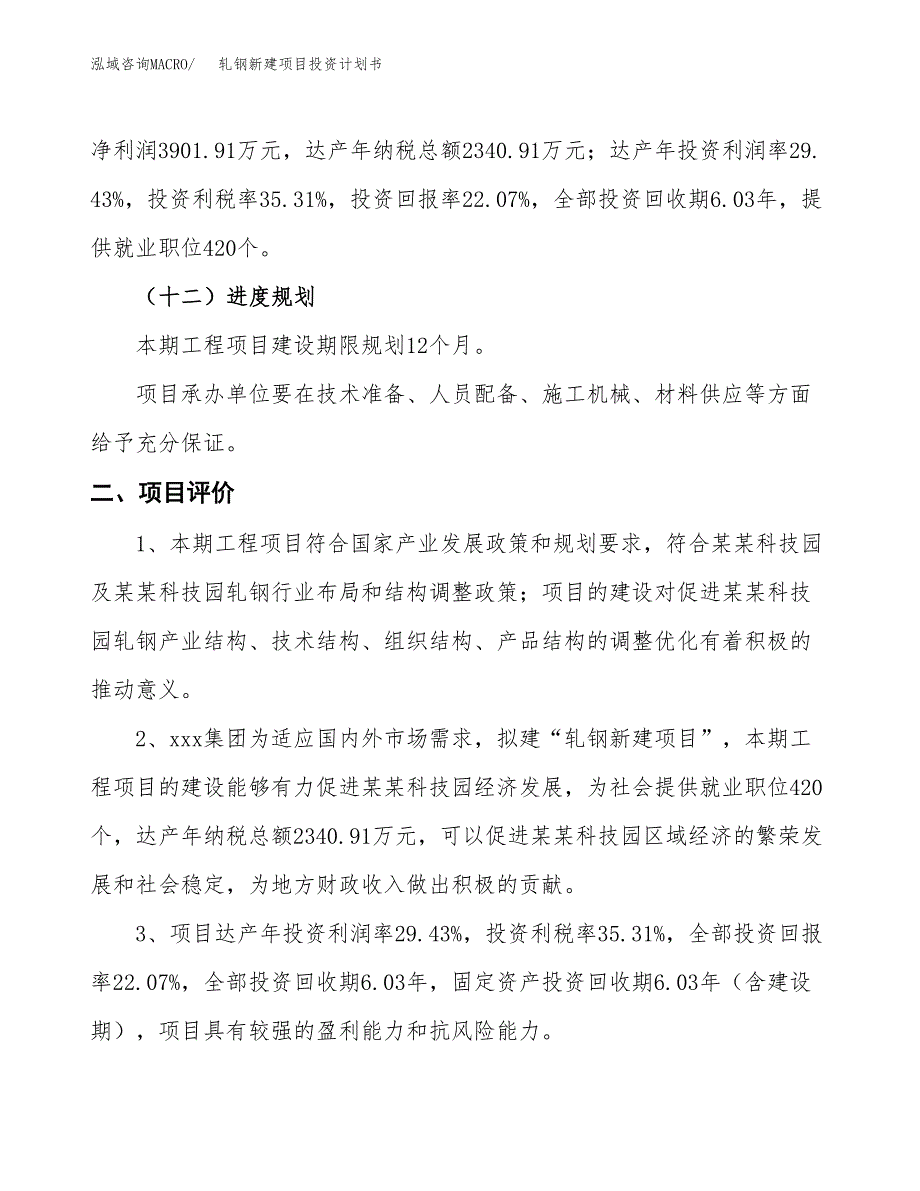 泓域咨询MACRO/　轧钢新建项目投资计划书

净利润3901.91万元，达产年纳税总额2340.91万元；达产年投资利润率29.43%，投资利税率35.31%，投资回报率22.07%，全部投资回收期6.03年，提供就业职位420个。

（十二）进度规划

本期工程项目建设期限规划12个月。

项目承办单位要在技术准备、人员配备、施工机械、材料供应等方面给予充分保证。

二、项目评价

1、本期工程项目符合国家产业发展政策和规划要求，符合某某科技园及某某科技园轧钢行业布局和结构调整政策；项目的建设对促进某某科技园轧钢产业结构、技术结构、组织结构、产品结构的调整优化有着积极的推动意义。

2、xxx集团为适应国内外市场需求，拟建“轧钢新建项目”，本期工程项目的建设能够有力促进某某科技园经济发展，为社会提供就业职位420个，达产年纳税总额2340.91万元，可以促进某某科技园区域经济的繁荣发展和社会稳定，为地方财政收入做出积极的贡献。

3、项目达产年投资利润率29.43%，投资利税率35.31%，全部投资回报率22.07%，全部投资回收期6.03年，固定资产投资回收期6.03年（含建设期），项目具有较强的盈利能力和抗风险能力。